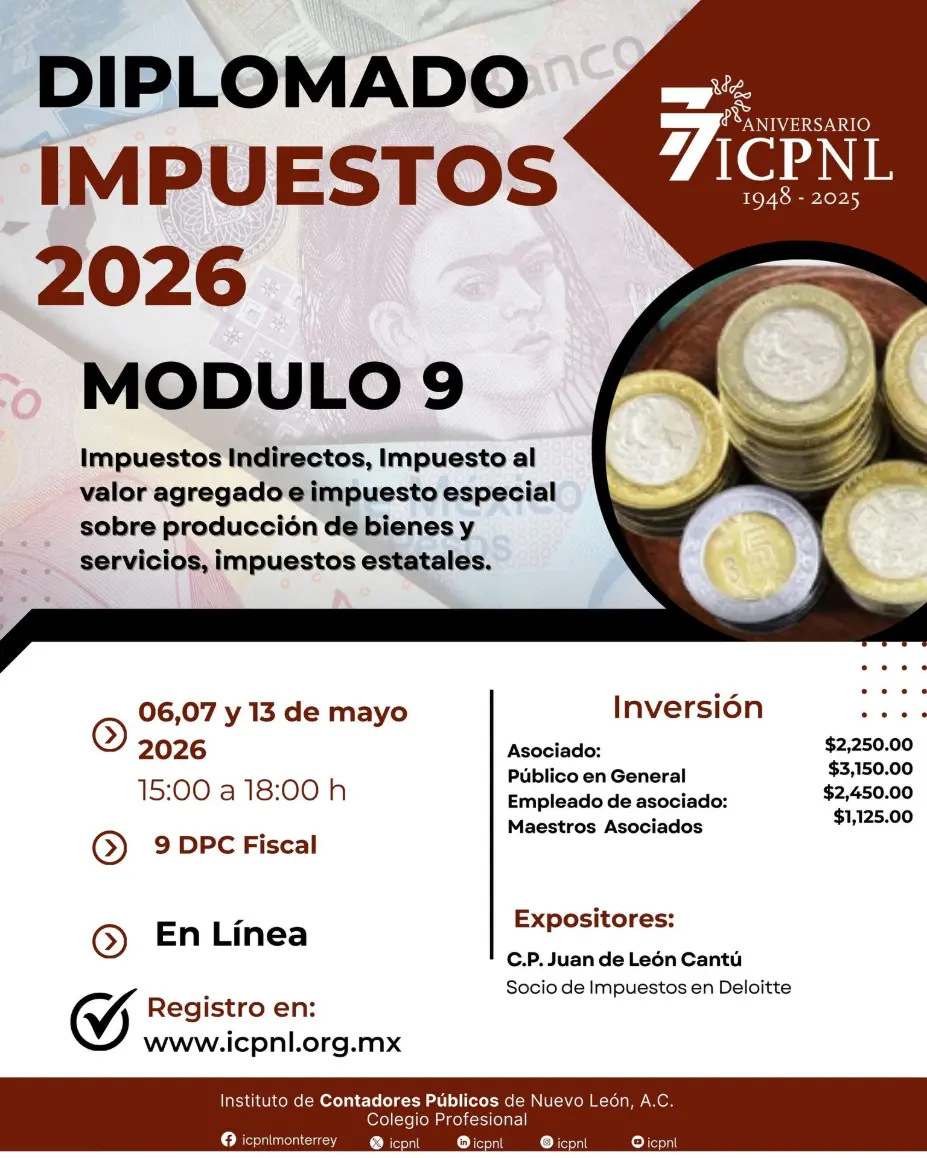 DIPLOMADO
IMPUESTOS
2026

77 ANIVERSARIO
ICPNL
1948 - 2025

MODULO 9

Impuestos Indirectos, Impuesto al valor agregado e impuesto especial sobre producción de bienes y servicios, impuestos estatales.

06,07 y 13 de mayo 2026
15:00 a 18:00 h

9 DPC Fiscal

En Línea

Registro en:
www.icpnl.org.mx

Inversión

Asociado: $2,250.00
Público en General $3,150.00
Empleado de asociado: $2,450.00
Maestros Asociados $1,125.00

Expositores:
C.P. Juan de León Cantú
Socio de Impuestos en Deloitte

Instituto de Contadores Públicos de Nuevo León, A.C.
Colegio Profesional
icpnlmonterrey icpnl icpnl icpnl icpnl